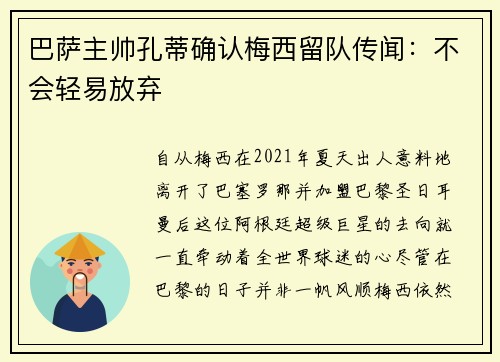 巴萨主帅孔蒂确认梅西留队传闻：不会轻易放弃

自从梅西在2021年夏天出人意料地离开了巴塞罗那并加盟巴黎圣日耳曼后这位阿根廷超级巨星的去向就一直牵动着全世界球迷的心尽管在巴黎的日子并非一帆风顺梅西依然